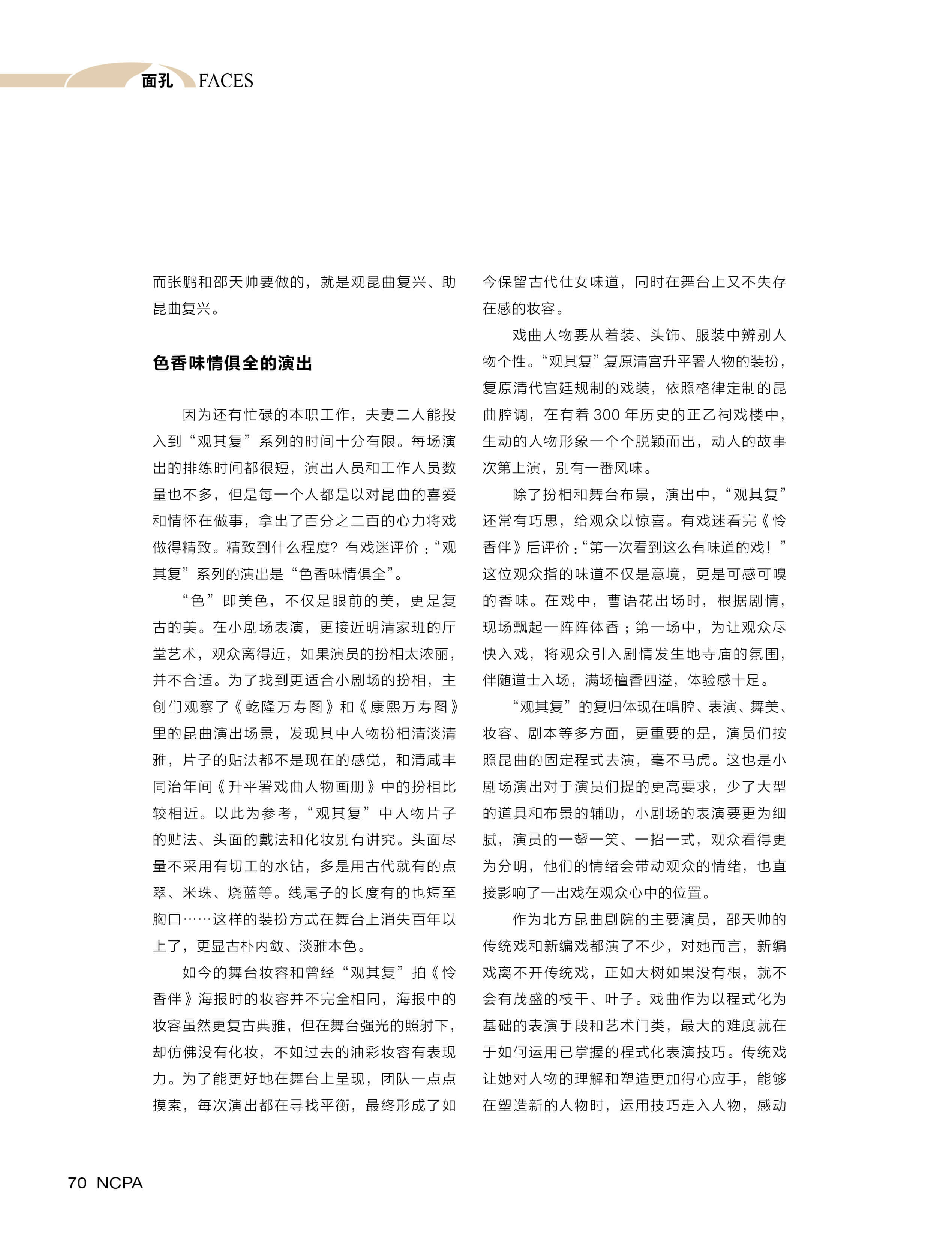 面孔 FACES

而张鹏和邵天帅要做的，就是观昆曲复兴、助昆曲复兴。

色香味情俱全的演出

因为还有忙碌的本职工作，夫妻二人能投入到“观其复”系列的时间十分有限。每场演出的排练时间都很短，演出人员和工作人员数量也不多，但是每一个人都是以对昆曲的喜爱和情怀在做事，拿出了百分之二百的心力将戏做得精致。精致到什么程度？有戏迷评价：“观其复”系列的演出是“色香味情俱全”。

“色”即美色，不仅是眼前的美，更是复古的美。在小剧场表演，更接近明清家班的厅堂艺术，观众离得近，如果演员的扮相太浓丽，并不合适。为了找到更适合小剧场的扮相，主创们观察了《乾隆万寿图》和《康熙万寿图》里的昆曲演出场景，发现其中人物扮相清淡清雅，片子的贴法都不是现在的感觉，和清咸丰同治年间《升平署戏曲人物画册》中的扮相比较相近。以此为参考，“观其复”中人物片子的贴法、头面的戴法和化妆别有讲究。头面尽量不采用有切工的水钻，多是用古代就有的点翠、米珠、烧蓝等。线尾子的长度有的也短至胸口……这样的装扮方式在舞台上消失百年以上了，更显古朴内敛、淡雅本色。

如今的舞台妆容和曾经“观其复”拍《怜香伴》海报时的妆容并不完全相同，海报中的妆容虽然更复古典雅，但在舞台强光的照射下，却仿佛没有化妆，不如过去的油彩妆容有表现力。为了能更好地在舞台上呈现，团队一点点摸索，每次演出都在寻找平衡，最终形成了如今保留古代仕女味道，同时在舞台上又不失存在感的妆容。

戏曲人物要从着装、头饰、服装中辨别人物个性。“观其复”复原清宫升平署人物的装扮，复原清代宫廷规制的戏装，依照格律定制的昆曲腔调，在有着 300 年历史的正乙祠戏楼中，生动的人物形象一个个脱颖而出，动人的故事次第上演，别有一番风味。

除了扮相和舞台布景，演出中，“观其复”还常有巧思，给观众以惊喜。有戏迷看完《怜香伴》后评价：“第一次看到这么有味道的戏！”这位观众指的味道不仅是意境，更是可感可嗅的香味。在戏中，曹语花出场时，根据剧情，现场飘起一阵阵体香；第一场中，为让观众尽快入戏，将观众引入剧情发生地寺庙的氛围，伴随道士入场，满场檀香四溢，体验感十足。

“观其复”的复归体现在唱腔、表演、舞美、妆容、剧本等多方面，更重要的是，演员们按照昆曲的固定程式去演，毫不马虎。这也是小剧场演出对于演员们提的更高要求，少了大型的道具和布景的辅助，小剧场的表演要更为细腻，演员的一颦一笑、一招一式，观众看得更为分明，他们的情绪会带动观众的情绪，也直接影响了一出戏在观众心中的位置。

作为北方昆曲剧院的主要演员，邵天帅的传统戏和新编戏都演了不少，对她而言，新编戏离不开传统戏，正如大树如果没有根，就不会有茂盛的枝干、叶子。戏曲作为以程式化为基础的表演手段和艺术门类，最大的难度就在于如何运用已掌握的程式化表演技巧。传统戏让她对人物的理解和塑造更加得心应手，能够在塑造新的人物时，运用技巧走入人物，感动

70 NCPA